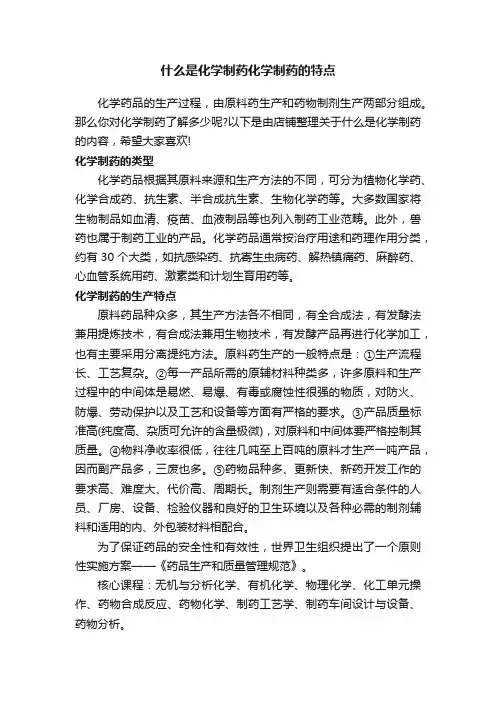 什么是化学制药化学制药的特点

化学药品的生产过程，由原料药生产和药物制剂生产两部分组成。那么你对化学制药了解多少呢?以下是由店铺整理关于什么是化学制药的内容，希望大家喜欢!

化学制药的类型

化学药品根据其原料来源和生产方法的不同，可分为植物化学药、化学合成药、抗生素、半合成抗生素、生物化学药等。大多数国家将生物制品如血清、疫苗、血液制品等也列入制药工业范畴。此外，兽药也属于制药工业的产品。化学药品通常按治疗用途和药理作用分类，约有 30 个大类，如抗感染药、抗寄生虫病药、解热镇痛药、麻醉药、心血管系统用药、激素类和计划生育用药等。

化学制药的生产特点

原料药品种众多，其生产方法各不相同，有全合成法，有发酵法兼用提炼技术，有合成法兼用生物技术，有发酵产品再进行化学加工，也有主要采用分离提纯方法。原料药生产的一般特点是：①生产流程长、工艺复杂。②每一产品所需的原辅材料种类多，许多原料和生产过程中的中间体是易燃、易爆、有毒或腐蚀性很强的物质，对防火、防爆、劳动保护以及工艺和设备等方面有严格的要求。③产品质量标准高(纯度高、杂质可允许的含量极微)，对原料和中间体要严格控制其质量。④物料净收率很低，往往几吨至上百吨的原料才生产一吨产品，因而副产品多，三废也多。⑤药物品种多、更新快、新药开发工作的要求高、难度大、代价高、周期长。制剂生产则需要有适合条件的人员、厂房、设备、检验仪器和良好的卫生环境以及各种必需的制剂辅料和适用的内、外包装材料相配合。

为了保证药品的安全性和有效性，世界卫生组织提出了一个原则性实施方案——《药品生产和质量管理规范》。

核心课程：无机与分析化学、有机化学、物理化学、化工单元操作、药物合成反应、药物化学、制药工艺学、制药车间设计与设备、药物分析。